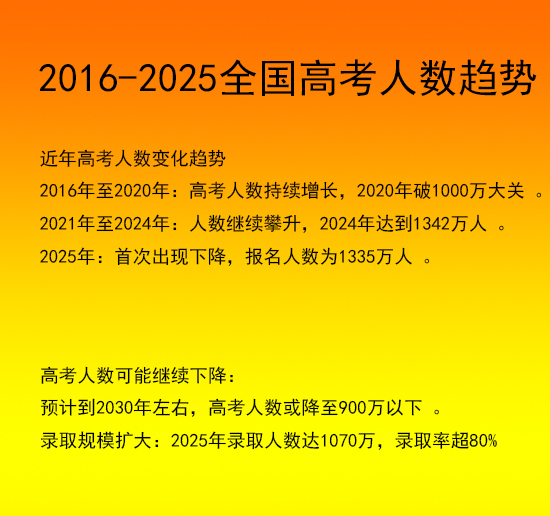 2016-2025全国高考人数趋势

近年高考人数变化趋势
2016年至2020年：高考人数持续增长，2020年破1000万大关 。
2021年至2024年：人数继续攀升，2024年达到1342万人 。
2025年：首次出现下降，报名人数为1335万人 。

高考人数可能继续下降：
预计到2030年左右，高考人数或降至900万以下 。
录取规模扩大：2025年录取人数达1070万，录取率超80%